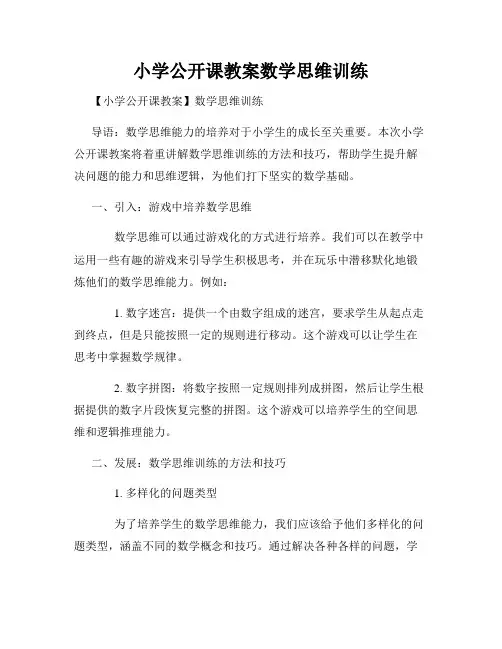 小学公开课教案数学思维训练

【小学公开课教案】数学思维训练

导语：数学思维能力的培养对于小学生的成长至关重要。本次小学公开课教案将着重讲解数学思维训练的方法和技巧，帮助学生提升解决问题的能力和思维逻辑，为他们打下坚实的数学基础。

一、引入：游戏中培养数学思维

数学思维可以通过游戏化的方式进行培养。我们可以在教学中运用一些有趣的游戏来引导学生积极思考，并在玩乐中潜移默化地锻炼他们的数学思维能力。例如：

1. 数字迷宫：提供一个由数字组成的迷宫，要求学生从起点走到终点，但是只能按照一定的规则进行移动。这个游戏可以让学生在思考中掌握数学规律。

2. 数字拼图：将数字按照一定规则排列成拼图，然后让学生根据提供的数字片段恢复完整的拼图。这个游戏可以培养学生的空间思维和逻辑推理能力。

二、发展：数学思维训练的方法和技巧

1. 多样化的问题类型

为了培养学生的数学思维能力，我们应该给予他们多样化的问题类型，涵盖不同的数学概念和技巧。通过解决各种各样的问题，学